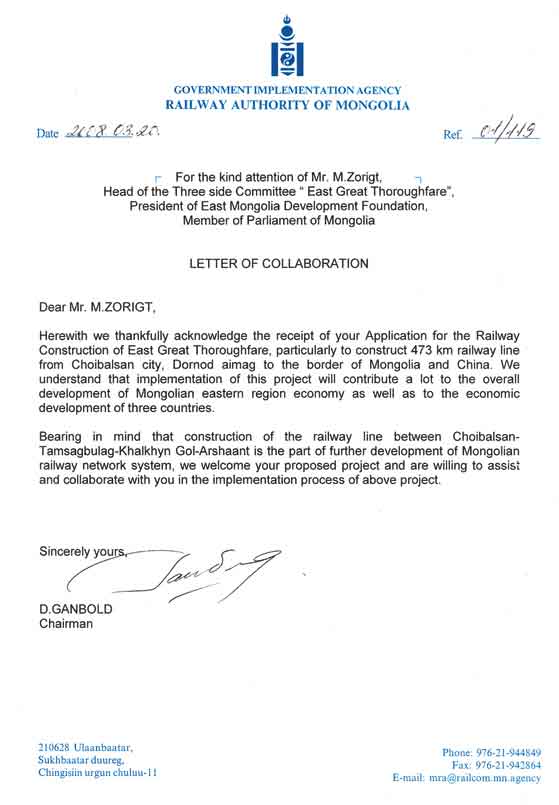 GOVERNMENT IMPLEMENTATION AGENCY
RAILWAY AUTHORITY OF MONGOLIA

Date 2008.03.20.

Ref. 01/119

For the kind attention of Mr. M.Zorigt,
Head of the Three side Committee " East Great Thoroughfare",
President of East Mongolia Development Foundation,
Member of Parliament of Mongolia

LETTER OF COLLABORATION

Dear Mr. M.ZORIGT,

Herewith we thankfully acknowledge the receipt of your Application for the Railway Construction of East Great Thoroughfare, particularly to construct 473 km railway line from Choibalsan city, Dornod aimag to the border of Mongolia and China. We understand that implementation of this project will contribute a lot to the overall development of Mongolian eastern region economy as well as to the economic development of three countries.

Bearing in mind that construction of the railway line between Choibalsan-Tamsagbulag-Khalkhyn Gol-Arshaant is the part of further development of Mongolian railway network system, we welcome your proposed project and are willing to assist and collaborate with you in the implementation process of above project.

Sincerely yours,

D.GANBOLD
Chairman

210628 Ulaanbaatar,
Sukhbaatar duureg,
Chingisiin urgun chuluu-11

Phone: 976-21-944849
Fax: 976-21-942864
E-mail: mra@railcom.mn.agency